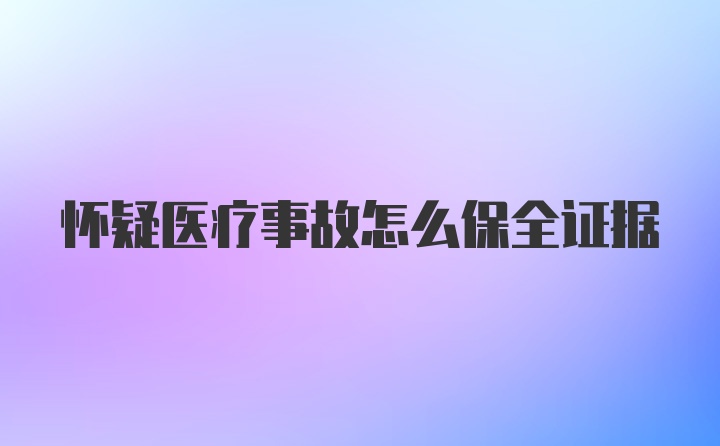 怀疑医疗事故怎么保全证据